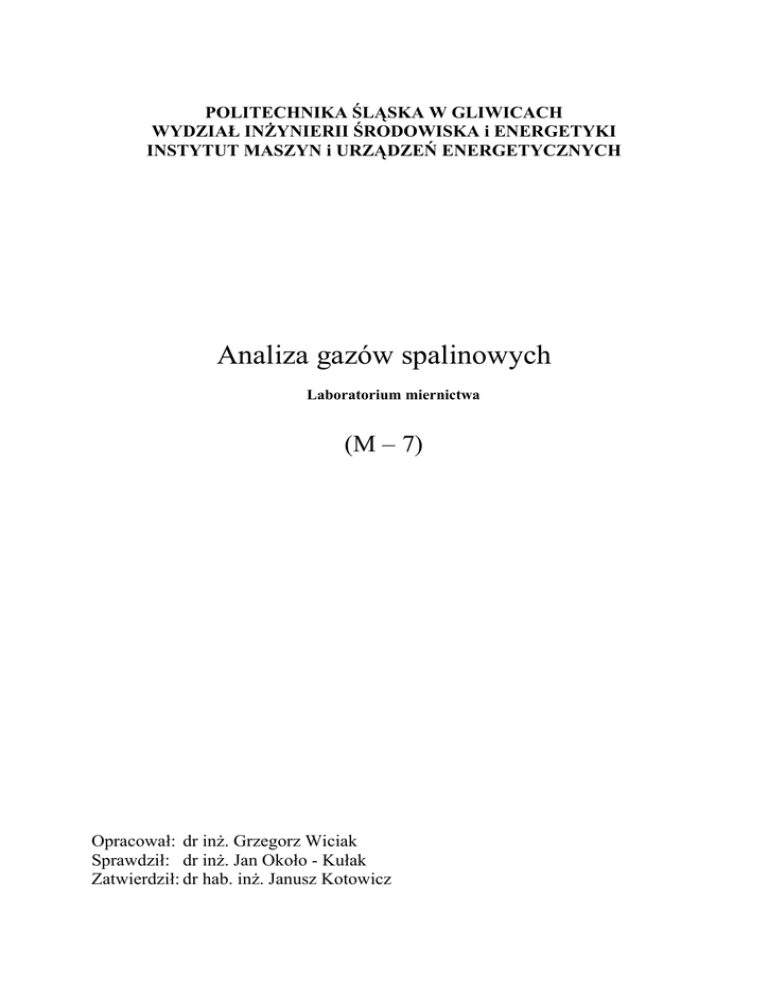 POLITECHNIKA ŚLĄSKA W GLIWICACH
WYDZIAŁ INŻYNIERII ŚRODOWISKA i ENERGETYKI
INSTYTUT MASZYN i URZĄDZEŃ ENERGETYCZNYCH

Analiza gazów spalinowych

Laboratorium miernictwa

(M – 7)

Opracował: dr inż. Grzegorz Wiciak
Sprawdził: dr inż. Jan Około - Kułak
Zatwierdził: dr hab. inż. Janusz Kotowicz